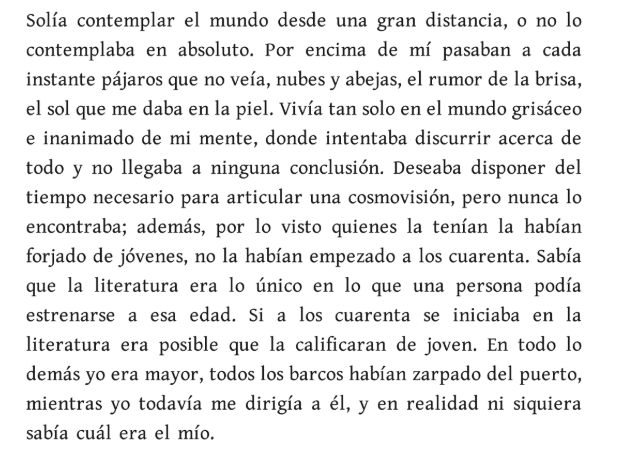 Solía contemplar el mundo desde una gran distancia, o no lo contemplaba en absoluto. Por encima de mí pasaban a cada instante pájaros que no veía, nubes y abejas, el rumor de la brisa, el sol que me daba en la piel. Vivía tan solo en el mundo grisáceo e inanimado de mi mente, donde intentaba discurrir acerca de todo y no llegaba a ninguna conclusión. Deseaba disponer del tiempo necesario para articular una cosmovisión, pero nunca lo encontraba; además, por lo visto quienes la tenían la habían forjado de jóvenes, no la habían empezado a los cuarenta. Sabía que la literatura era lo único en lo que una persona podía estrenarse a esa edad. Si a los cuarenta se iniciaba en la literatura era posible que la calificaran de joven. En todo lo demás yo era mayor, todos los barcos habían zarpado del puerto, mientras yo todavía me dirigía a él, y en realidad ni siquiera sabía cuál era el mío.